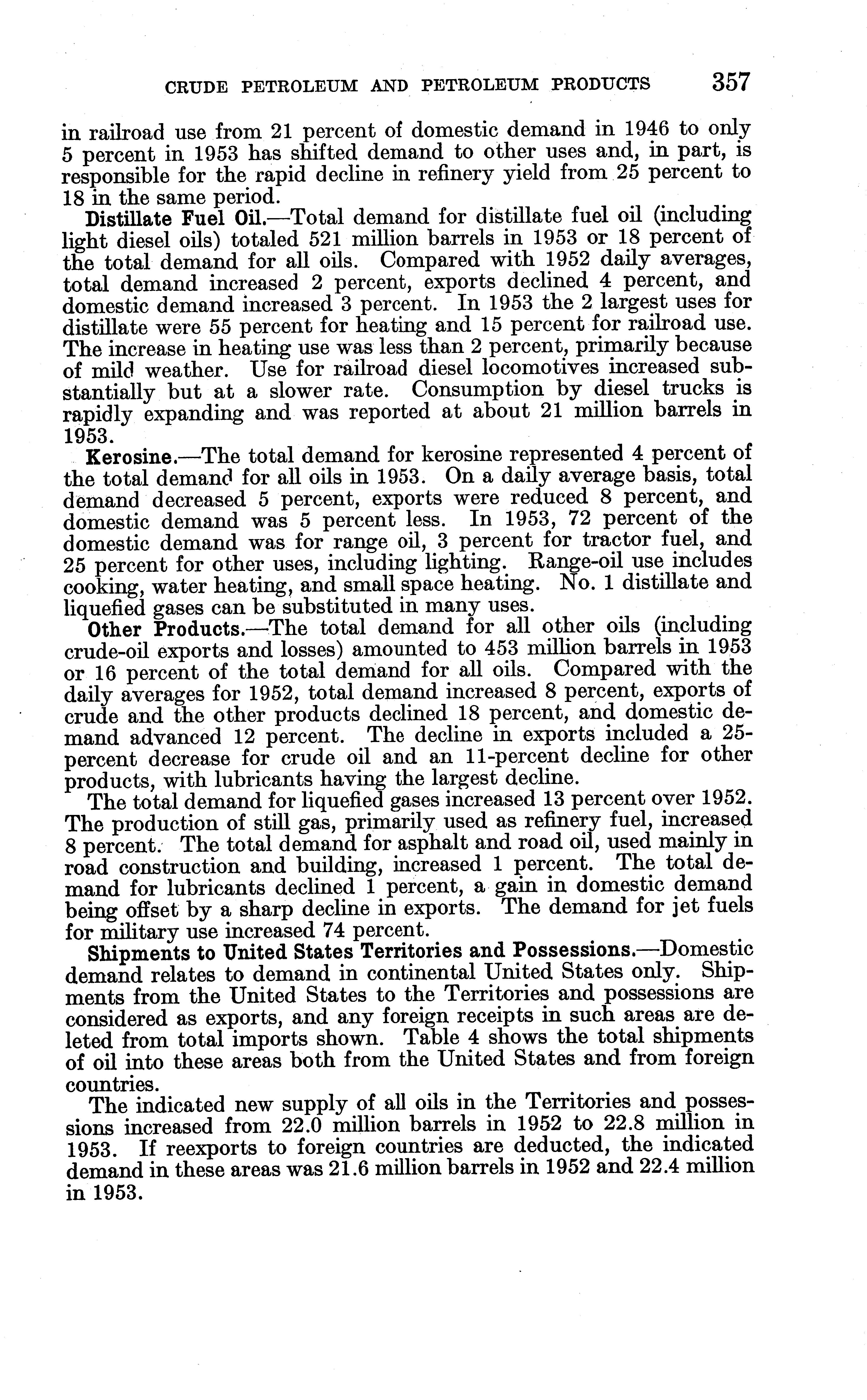 CRUDE PETROLEUM AND PETROLEUM PRODUCTS 357

in railroad use from 21 percent of domestic demand in 1946 to only 5 percent in 1953 has shifted demand to other uses and, in part, is responsible for the rapid decline in refinery yield from 25 percent to 18 in the same period.

Distillate Fuel Oil.—Total demand for distillate fuel oil (including light diesel oils) totaled 521 million barrels in 1953 or 18 percent of the total demand for all oils. Compared with 1952 daily averages, total demand increased 2 percent, exports declined 4 percent, and domestic demand increased 3 percent. In 1953 the 2 largest uses for distillate were 55 percent for heating and 15 percent for railroad use. The increase in heating use was less than 2 percent, primarily because of mild weather. Use for railroad diesel locomotives increased substantially but at a slower rate. Consumption by diesel trucks is rapidly expanding and was reported at about 21 million barrels in 1953.

Kerosine.—The total demand for kerosine represented 4 percent of the total demand for all oils in 1953. On a daily average basis, total demand decreased 5 percent, exports were reduced 8 percent, and domestic demand was 5 percent less. In 1953, 72 percent of the domestic demand was for range oil, 3 percent for tractor fuel, and 25 percent for other uses, including lighting. Range-oil use includes cooking, water heating, and small space heating. No. 1 distillate and liquefied gases can be substituted in many uses.

Other Products.—The total demand for all other oils (including crude-oil exports and losses) amounted to 453 million barrels in 1953 or 16 percent of the total demand for all oils. Compared with the daily averages for 1952, total demand increased 8 percent, exports of crude and the other products declined 18 percent, and domestic demand advanced 12 percent. The decline in exports included a 25-percent decrease for crude oil and an 11-percent decline for other products, with lubricants having the largest decline.

The total demand for liquefied gases increased 13 percent over 1952. The production of still gas, primarily used as refinery fuel, increased 8 percent. The total demand for asphalt and road oil, used mainly in road construction and building, increased 1 percent. The total demand for lubricants declined 1 percent, a gain in domestic demand being offset by a sharp decline in exports. The demand for jet fuels for military use increased 74 percent.

Shipments to United States Territories and Possessions.—Domestic demand relates to demand in continental United States only. Shipments from the United States to the Territories and possessions are considered as exports, and any foreign receipts in such areas are deleted from total imports shown. Table 4 shows the total shipments of oil into these areas both from the United States and from foreign countries.

The indicated new supply of all oils in the Territories and possessions increased from 22.0 million barrels in 1952 to 22.8 million in 1953. If reexports to foreign countries are deducted, the indicated demand in these areas was 21.6 million barrels in 1952 and 22.4 million in 1953.